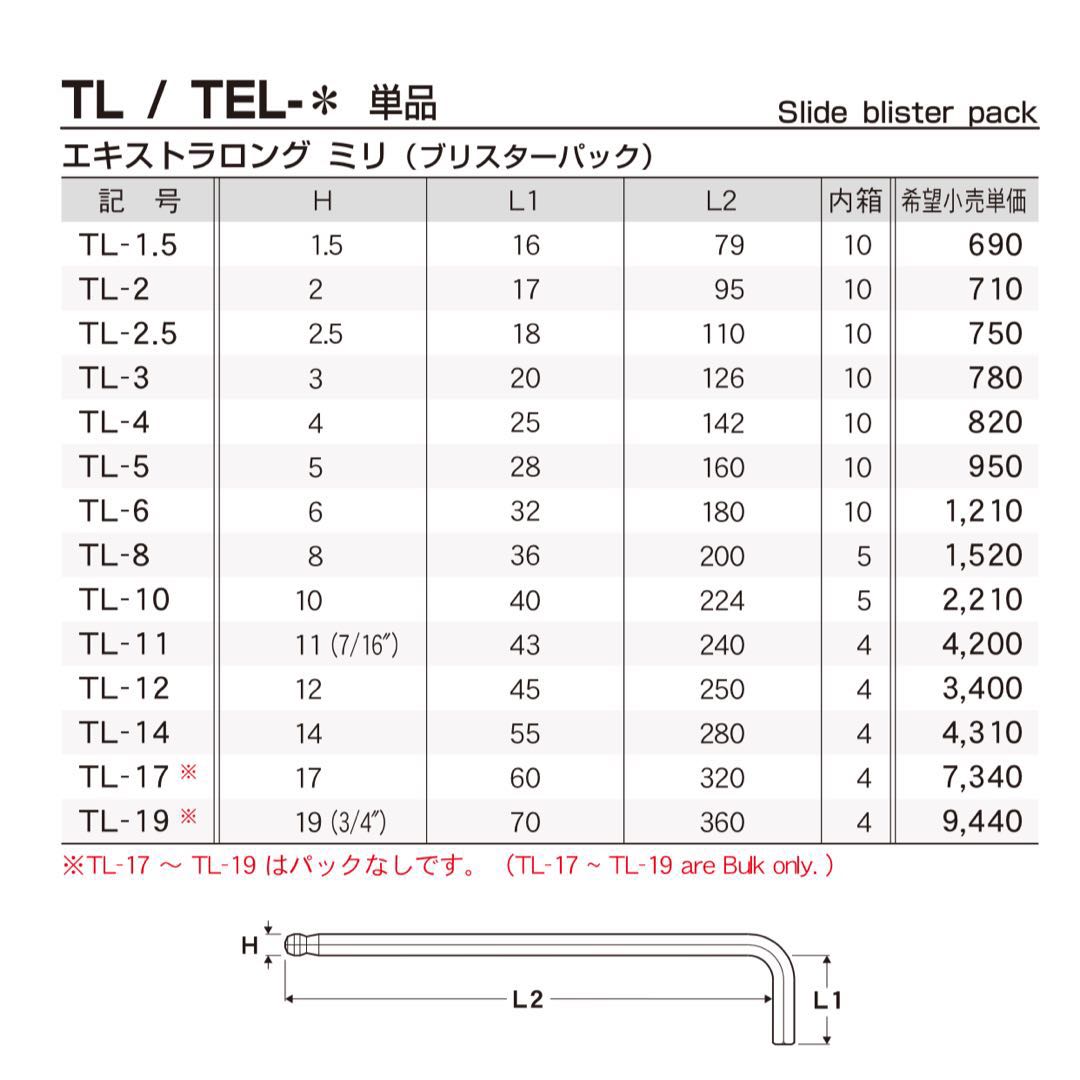 TL / TEL-＊ 単品

Slide blister pack

エキストラロング ミリ（ブリスターパック）

| 記　号 | H | L1 | L2 | 内箱 | 希望小売単価 |
|---|---|---|---|---|---|
| TL-1.5 | 1.5 | 16 | 79 | 10 | 690 |
| TL-2 | 2 | 17 | 95 | 10 | 710 |
| TL-2.5 | 2.5 | 18 | 110 | 10 | 750 |
| TL-3 | 3 | 20 | 126 | 10 | 780 |
| TL-4 | 4 | 25 | 142 | 10 | 820 |
| TL-5 | 5 | 28 | 160 | 10 | 950 |
| TL-6 | 6 | 32 | 180 | 10 | 1,210 |
| TL-8 | 8 | 36 | 200 | 5 | 1,520 |
| TL-10 | 10 | 40 | 224 | 5 | 2,210 |
| TL-11 | 11 (7/16″) | 43 | 240 | 4 | 4,200 |
| TL-12 | 12 | 45 | 250 | 4 | 3,400 |
| TL-14 | 14 | 55 | 280 | 4 | 4,310 |
| TL-17 ※ | 17 | 60 | 320 | 4 | 7,340 |
| TL-19 ※ | 19 (3/4″) | 70 | 360 | 4 | 9,440 |

※TL-17 ～ TL-19 はパックなしです。（TL-17 ~ TL-19 are Bulk only.）

H
L2
L1